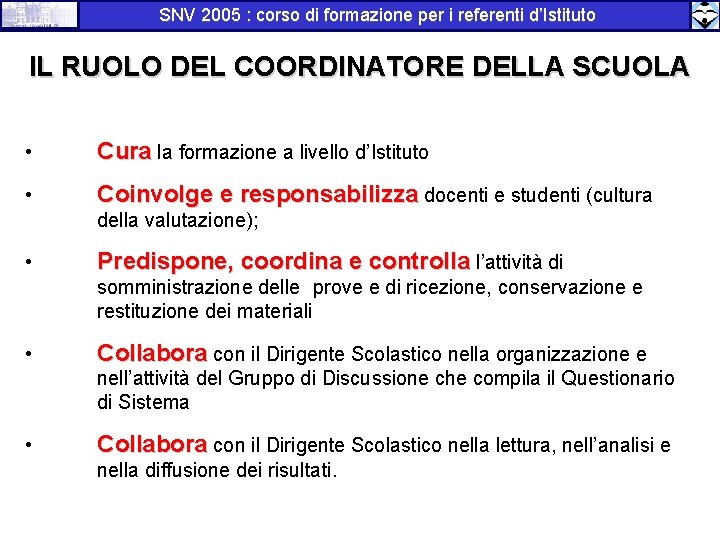 SNV 2005 : corso di formazione per i referenti d'Istituto

IL RUOLO DEL COORDINATORE DELLA SCUOLA

• Cura la formazione a livello d'Istituto

• Coinvolge e responsabilizza docenti e studenti (cultura della valutazione);

• Predispone, coordina e controlla l'attività di somministrazione delle prove e di ricezione, conservazione e restituzione dei materiali

• Collabora con il Dirigente Scolastico nella organizzazione e nell'attività del Gruppo di Discussione che compila il Questionario di Sistema

• Collabora con il Dirigente Scolastico nella lettura, nell'analisi e nella diffusione dei risultati.